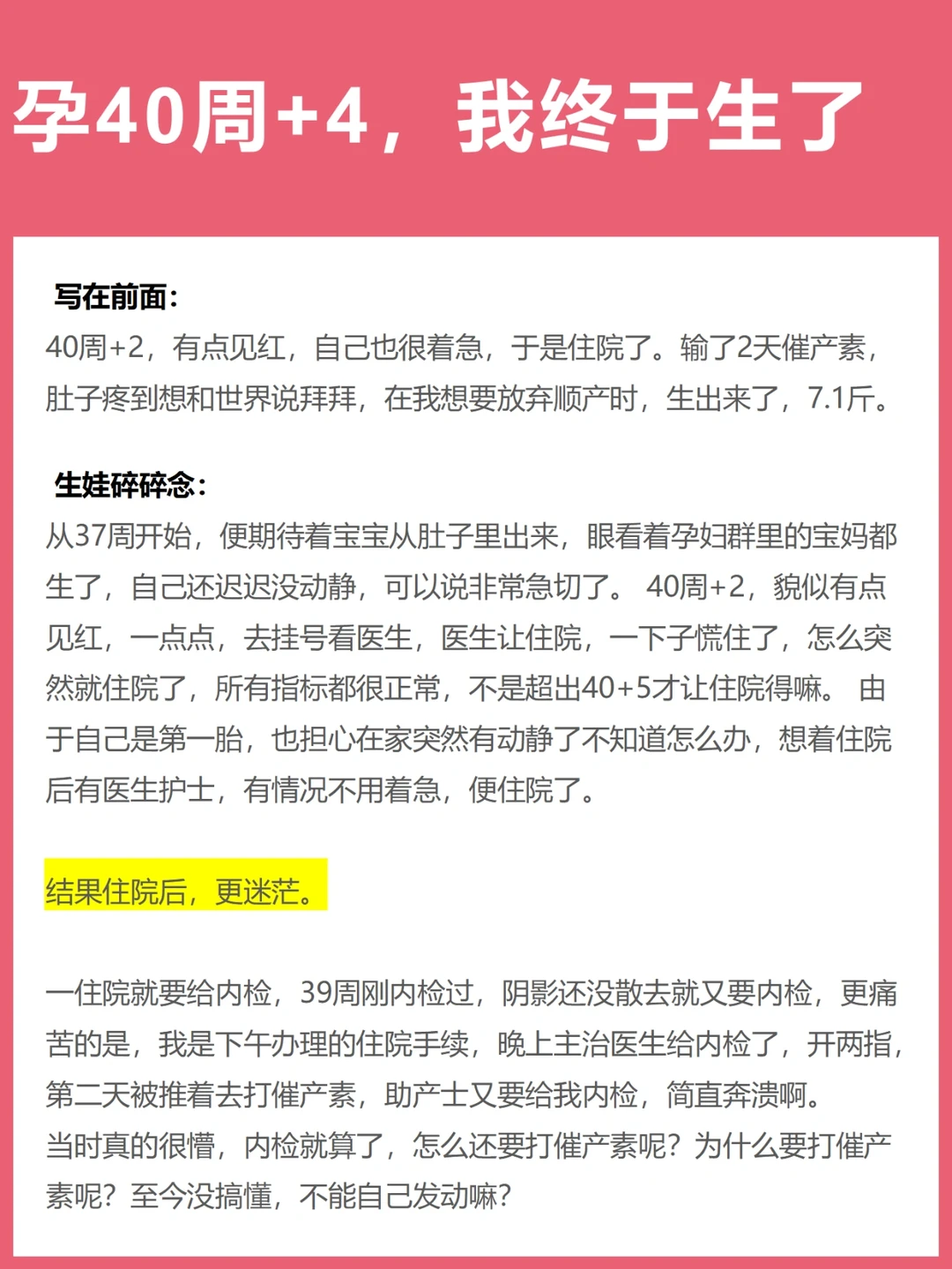 孕40周+4，我终于生了

写在前面：

40周+2，有点见红，自己也很着急，于是住院了。输了2天催产素，肚子疼到想和世界说拜拜，在我想要放弃顺产时，生出来了，7.1斤。

生娃碎碎念：

从37周开始，便期待着宝宝从肚子里出来，眼看着孕妇群里的宝妈都生了，自己还迟迟没动静，可以说非常急切了。 40周+2，貌似有点见红，一点点，去挂号看医生，医生让住院，一下子慌住了，怎么突然就住院了，所有指标都很正常，不是超出40+5才让住院得嘛。 由于自己是第一胎，也担心在家突然有动静了不知道怎么办，想着住院后有医生护士，有情况不用着急，便住院了。

结果住院后，更迷茫。

一住院就要给内检，39周刚内检过，阴影还没散去就又要内检，更痛苦的是，我是下午办理的住院手续，晚上主治医生给内检了，开两指，第二天被推着去打催产素，助产士又要给我内检，简直奔溃啊。
当时真的很懵，内检就算了，怎么还要打催产素呢？为什么要打催产素呢？至今没搞懂，不能自己发动嘛？